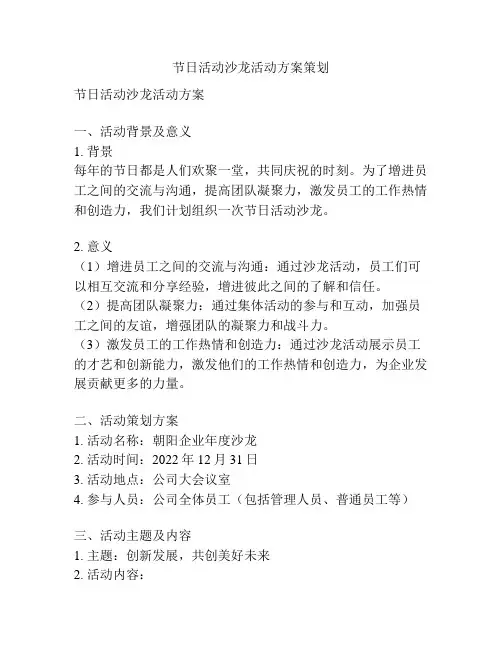 节日活动沙龙活动方案策划

节日活动沙龙活动方案

一、活动背景及意义
1. 背景
每年的节日都是人们欢聚一堂，共同庆祝的时刻。为了增进员工之间的交流与沟通，提高团队凝聚力，激发员工的工作热情和创造力，我们计划组织一次节日活动沙龙。

2. 意义
（1）增进员工之间的交流与沟通：通过沙龙活动，员工们可以相互交流和分享经验，增进彼此之间的了解和信任。
（2）提高团队凝聚力：通过集体活动的参与和互动，加强员工之间的友谊，增强团队的凝聚力和战斗力。
（3）激发员工的工作热情和创造力：通过沙龙活动展示员工的才艺和创新能力，激发他们的工作热情和创造力，为企业发展贡献更多的力量。

二、活动策划方案
1. 活动名称：朝阳企业年度沙龙
2. 活动时间：2022 年 12 月 31 日
3. 活动地点：公司大会议室
4. 参与人员：公司全体员工（包括管理人员、普通员工等）

三、活动主题及内容
1. 主题：创新发展，共创美好未来
2. 活动内容：